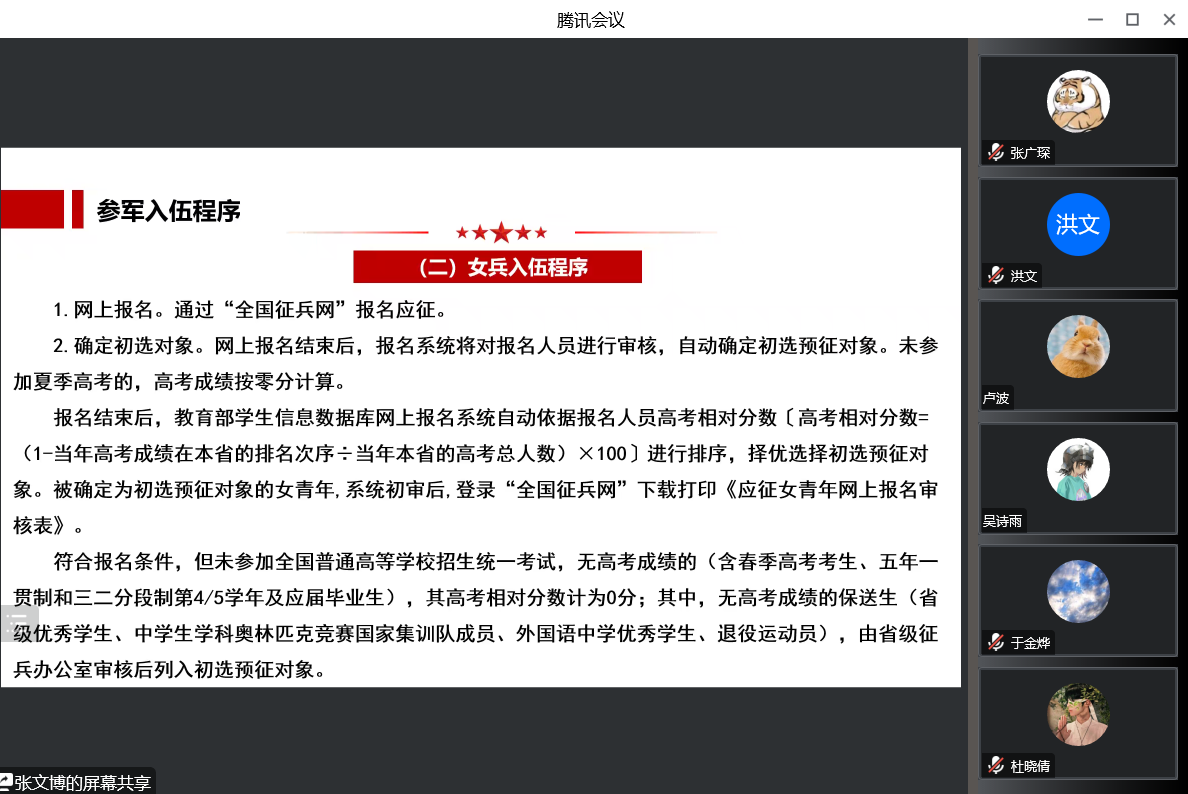 腾讯会议

参军入伍程序

（二）女兵入伍程序

1. 网上报名。通过“全国征兵网”报名应征。

2. 确定初选对象。网上报名结束后，报名系统将对报名人员进行审核，自动确定初选预征对象。未参加夏季高考的，高考成绩按零分计算。

报名结束后，教育部学生信息数据库网上报名系统自动依据报名人员高考相对分数〔高考相对分数=（1-当年高考成绩在本省的排名次序÷当年本省的高考总人数）×100〕进行排序，择优选择初选预征对象。被确定为初选预征对象的女青年，系统初审后，登录“全国征兵网”下载打印《应征女青年网上报名审核表》。

符合报名条件，但未参加全国普通高等学校招生统一考试，无高考成绩的（含春季高考考生、五年一贯制和三二分段制第4/5学年及应届毕业生），其高考相对分数计为0分；其中，无高考成绩的保送生（省级优秀学生、中学生学科奥林匹克竞赛国家集训队成员、外国语中学优秀学生、退役运动员），由省级征兵办公室审核后列入初选预征对象。

张文博的屏幕共享

张广琛

洪文

洪文

卢波

吴诗雨

于金烨

杜晓倩